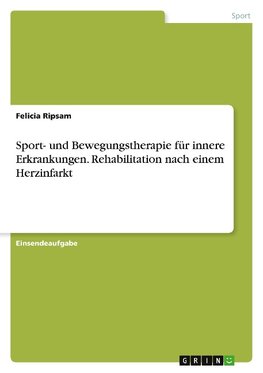 Sport

Felicia Ripsam

Sport- und Bewegungstherapie für innere Erkrankungen. Rehabilitation nach einem Herzinfarkt

Einsendeaufgabe

GRIN